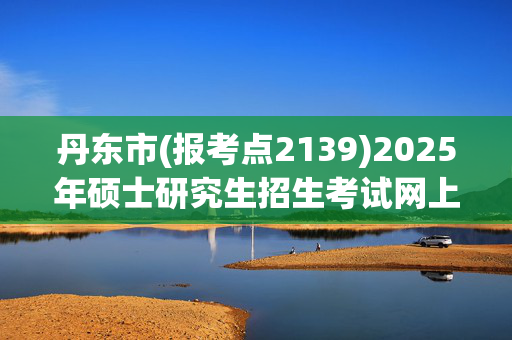 丹东市(报考点2139)2025年硕士研究生招生考试网上